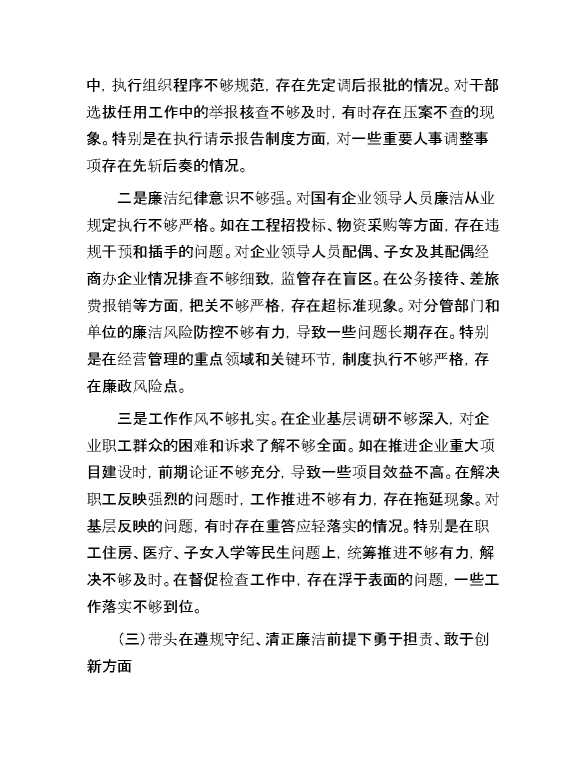 中，执行组织程序不够规范，存在先定调后报批的情况。对干部选拔任用工作中的举报核查不够及时，有时存在压案不查的现象。特别是在执行请示报告制度方面，对一些重要人事调整事项存在先斩后奏的情况。

二是廉洁纪律意识不够强。对国有企业领导人员廉洁从业规定执行不够严格。如在工程招投标、物资采购等方面，存在违规干预和插手的问题。对企业领导人员配偶、子女及其配偶经商办企业情况排查不够细致，监管存在盲区。在公务接待、差旅费报销等方面，把关不够严格，存在超标准现象。对分管部门和单位的廉洁风险防控不够有力，导致一些问题长期存在。特别是在经营管理的重点领域和关键环节，制度执行不够严格，存在廉政风险点。

三是工作作风不够扎实。在企业基层调研不够深入，对企业职工群众的困难和诉求了解不够全面。如在推进企业重大项目建设时，前期论证不够充分，导致一些项目效益不高。在解决职工反映强烈的问题时，工作推进不够有力，存在拖延现象。对基层反映的问题，有时存在重答应轻落实的情况。特别是在职工住房、医疗、子女入学等民生问题上，统筹推进不够有力，解决不够及时。在督促检查工作中，存在浮于表面的问题，一些工作落实不够到位。

（三）带头在遵规守纪、清正廉洁前提下勇于担责、敢于创新方面